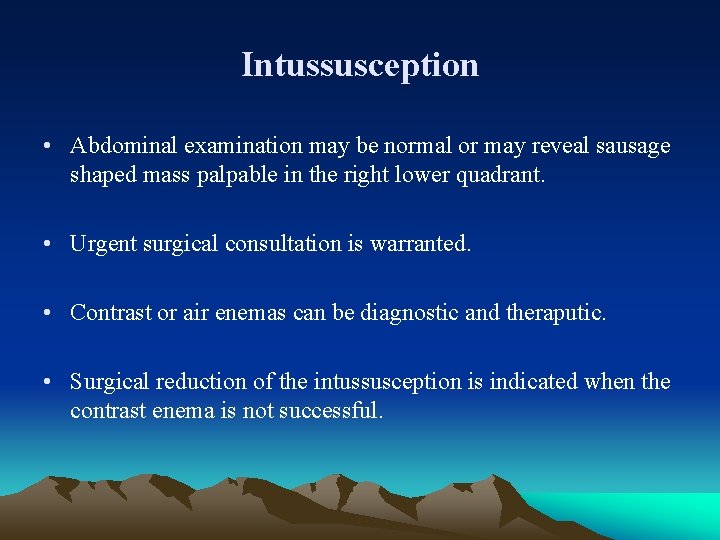 Intussusception

• Abdominal examination may be normal or may reveal sausage shaped mass palpable in the right lower quadrant.

• Urgent surgical consultation is warranted.

• Contrast or air enemas can be diagnostic and theraputic.

• Surgical reduction of the intussusception is indicated when the contrast enema is not successful.